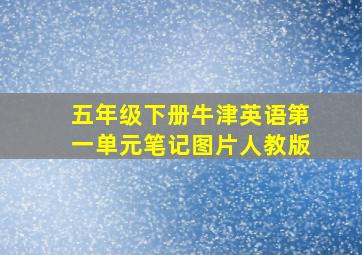 五年级下册牛津英语第一单元笔记图片人教版